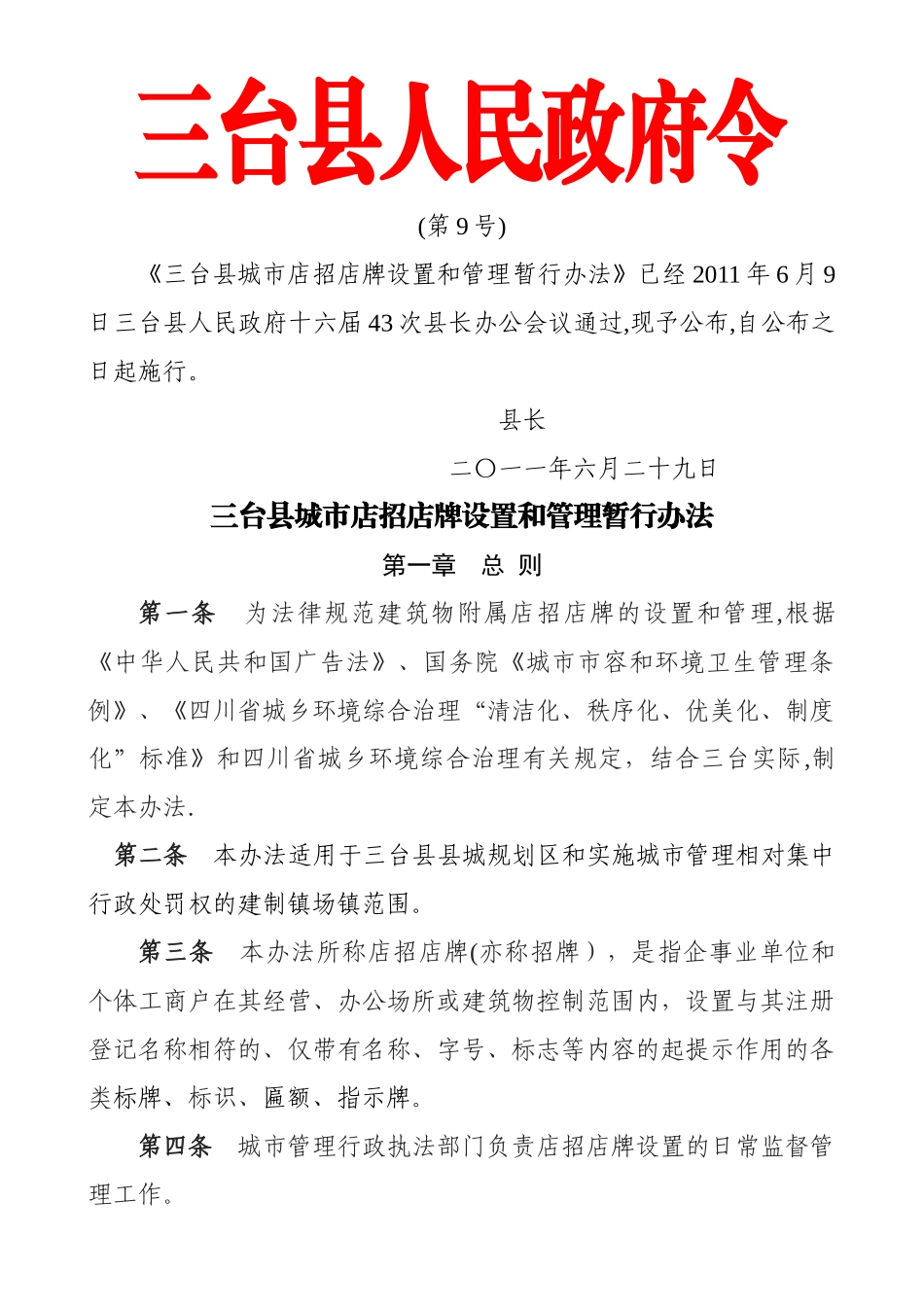 三台县人民政府令

(第 9 号)

《三台县城市店招店牌设置和管理暂行办法》已经 2011 年 6 月 9 日三台县人民政府十六届 43 次县长办公会议通过,现予公布,自公布之日起施行。

县长

二〇一一年六月二十九日

三台县城市店招店牌设置和管理暂行办法

第一章　总 则

第一条　为法律规范建筑物附属店招店牌的设置和管理,根据《中华人民共和国广告法》、国务院《城市市容和环境卫生管理条例》、《四川省城乡环境综合治理“清洁化、秩序化、优美化、制度化”标准》和四川省城乡环境综合治理有关规定，结合三台实际,制定本办法.

第二条　本办法适用于三台县县城规划区和实施城市管理相对集中行政处罚权的建制镇场镇范围。

第三条　本办法所称店招店牌(亦称招牌），是指企事业单位和个体工商户在其经营、办公场所或建筑物控制范围内，设置与其注册登记名称相符的、仅带有名称、字号、标志等内容的起提示作用的各类标牌、标识、匾额、指示牌。

第四条　城市管理行政执法部门负责店招店牌设置的日常监督管理工作。